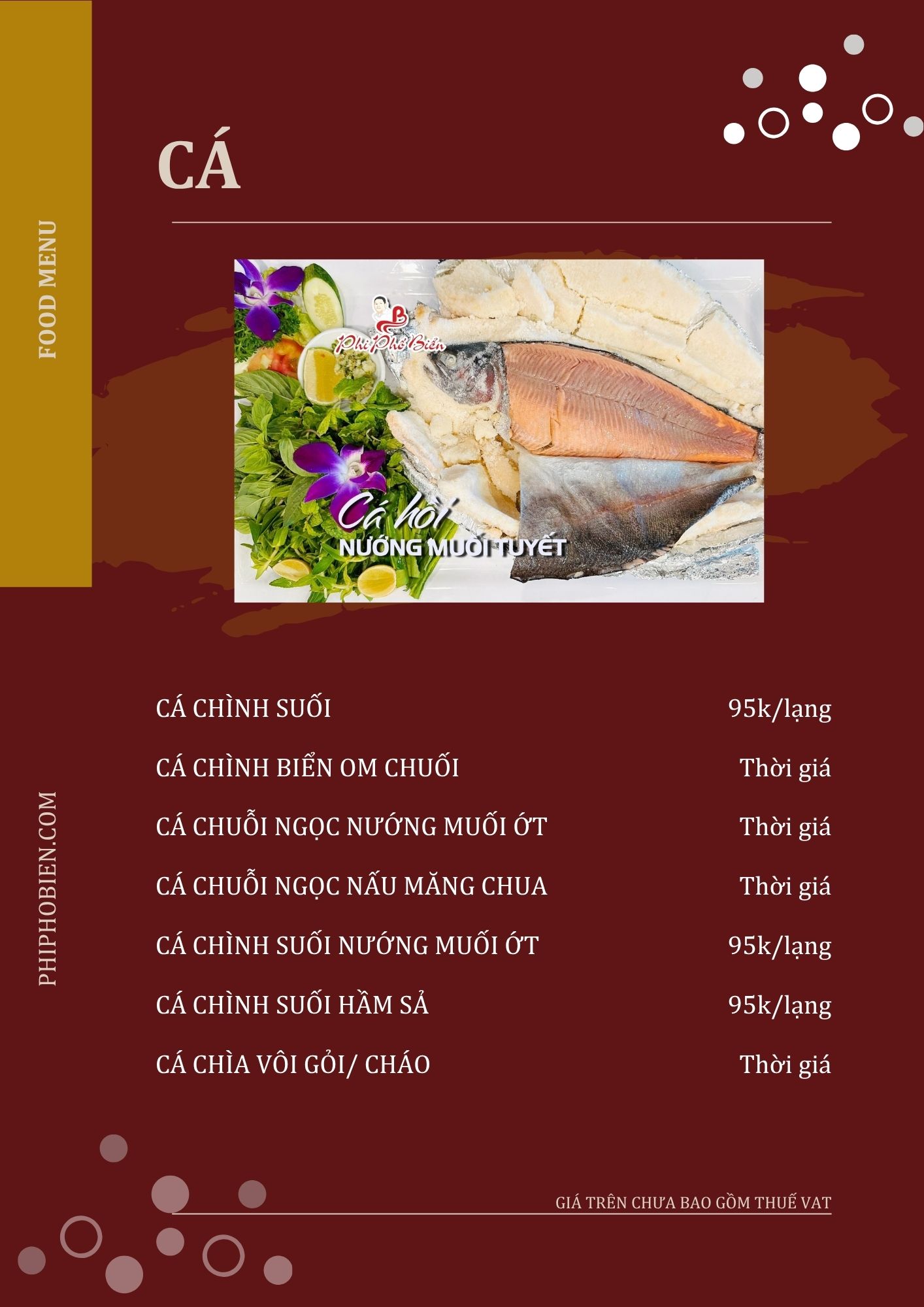 FOOD MENU

CÁ

Phi Phố Biển

Cá hồi
NƯỚNG MUỐI TUYẾT

CÁ CHÌNH SUỐI 95k/lạng

CÁ CHÌNH BIỂN OM CHUỐI Thời giá

CÁ CHUỖI NGỌC NƯỚNG MUỐI ỚT Thời giá

CÁ CHUỖI NGỌC NẤU MĂNG CHUA Thời giá

CÁ CHÌNH SUỐI NƯỚNG MUỐI ỚT 95k/lạng

CÁ CHÌNH SUỐI HẦM SẢ 95k/lạng

CÁ CHÌA VÔI GỎI/ CHÁO Thời giá

PHIPHOBIEN.COM

GIÁ TRÊN CHƯA BAO GỒM THUẾ VAT